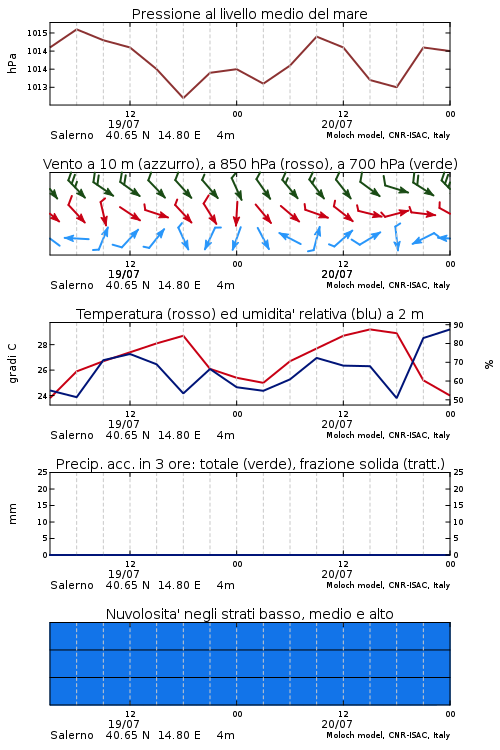 Pressione al livello medio del mare

hPa

1015
1014
1014
1013

12
19/07
00
12
20/07
00
Salerno 40.65 N 14.80 E 4m
Moloch model, CNR-ISAC, Italy

Vento a 10 m (azzurro), a 850 hPa (rosso), a 700 hPa (verde)

12
19/07
00
12
20/07
00
Salerno 40.65 N 14.80 E 4m
Moloch model, CNR-ISAC, Italy

Temperatura (rosso) ed umidita' relativa (blu) a 2 m

gradi C

28
26
24

90
80
70
60
50

%

12
19/07
00
12
20/07
00
Salerno 40.65 N 14.80 E 4m
Moloch model, CNR-ISAC, Italy

Precip. acc. in 3 ore: totale (verde), frazione solida (tratt.)

mm

25
20
15
10
5
0

25
20
15
10
5
0

12
19/07
00
12
20/07
00
Salerno 40.65 N 14.80 E 4m
Moloch model, CNR-ISAC, Italy

Nuvolosita' negli strati basso, medio e alto

12
19/07
00
12
20/07
00
Salerno 40.65 N 14.80 E 4m
Moloch model, CNR-ISAC, Italy